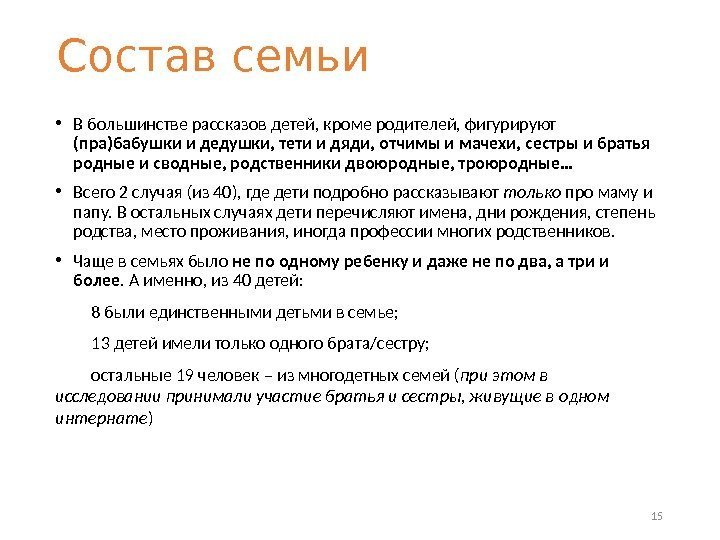 Состав семьи

• В большинстве рассказов детей, кроме родителей, фигурируют (пра)бабушки и дедушки, тети и дяди, отчимы и мачехи, сестры и братья родные и сводные, родственники двоюродные, троюродные…

• Всего 2 случая (из 40), где дети подробно рассказывают только про маму и папу. В остальных случаях дети перечисляют имена, дни рождения, степень родства, место проживания, иногда профессии многих родственников.

• Чаще в семьях было не по одному ребенку и даже не по два, а три и более. А именно, из 40 детей:

8 были единственными детьми в семье;

13 детей имели только одного брата/сестру;

остальные 19 человек – из многодетных семей (при этом в исследовании принимали участие братья и сестры, живущие в одном интернате)

15